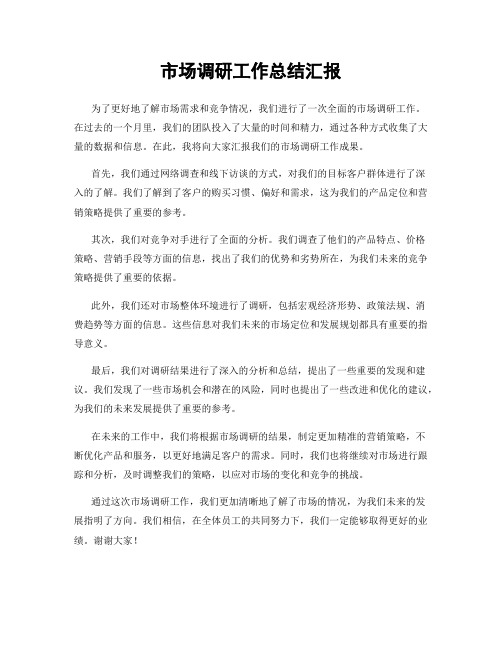 市场调研工作总结汇报

为了更好地了解市场需求和竞争情况，我们进行了一次全面的市场调研工作。在过去的一个月里，我们的团队投入了大量的时间和精力，通过各种方式收集了大量的数据和信息。在此，我将向大家汇报我们的市场调研工作成果。

首先，我们通过网络调查和线下访谈的方式，对我们的目标客户群体进行了深入的了解。我们了解到了客户的购买习惯、偏好和需求，这为我们的产品定位和营销策略提供了重要的参考。

其次，我们对竞争对手进行了全面的分析。我们调查了他们的产品特点、价格策略、营销手段等方面的信息，找出了我们的优势和劣势所在，为我们未来的竞争策略提供了重要的依据。

此外，我们还对市场整体环境进行了调研，包括宏观经济形势、政策法规、消费趋势等方面的信息。这些信息对我们未来的市场定位和发展规划都具有重要的指导意义。

最后，我们对调研结果进行了深入的分析和总结，提出了一些重要的发现和建议。我们发现了一些市场机会和潜在的风险，同时也提出了一些改进和优化的建议，为我们的未来发展提供了重要的参考。

在未来的工作中，我们将根据市场调研的结果，制定更加精准的营销策略，不断优化产品和服务，以更好地满足客户的需求。同时，我们也将继续对市场进行跟踪和分析，及时调整我们的策略，以应对市场的变化和竞争的挑战。

通过这次市场调研工作，我们更加清晰地了解了市场的情况，为我们未来的发展指明了方向。我们相信，在全体员工的共同努力下，我们一定能够取得更好的业绩。谢谢大家！